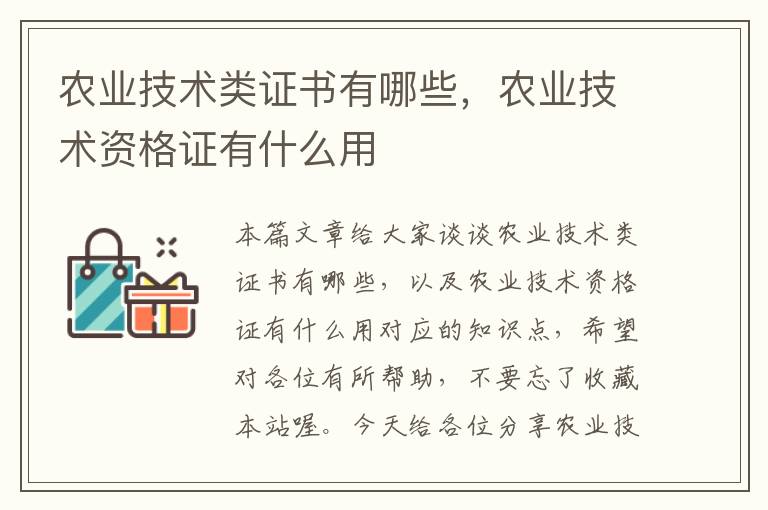 农业技术类证书有哪些，农业技术资格证有什么用

本篇文章给大家谈谈农业技术类证书有哪些，以及农业技术资格证有什么用对应的知识点，希望对各位有所帮助，不要忘了收藏本站喔。今天给各位分享农业技